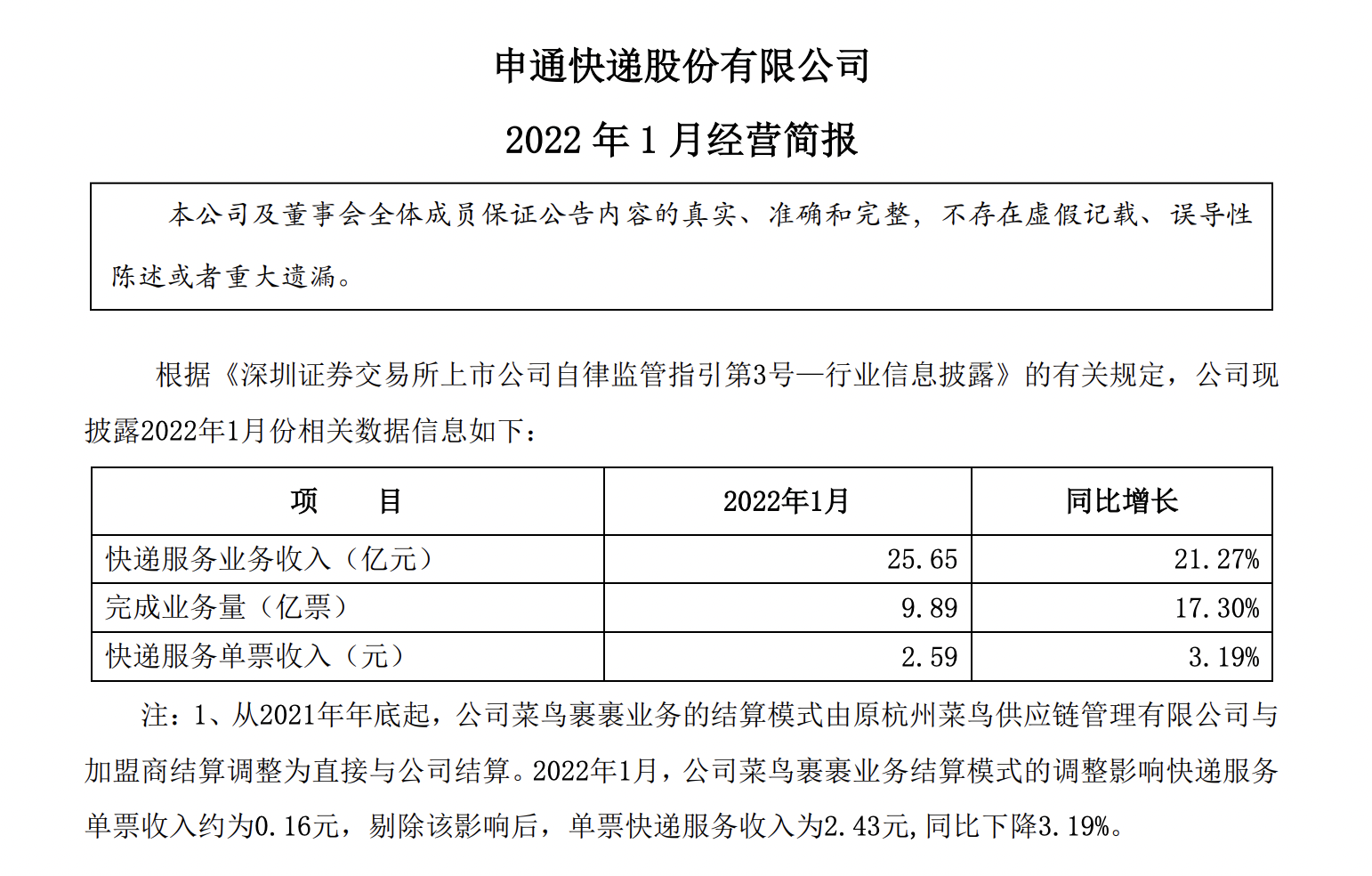 申通快递股份有限公司

2022 年 1 月经营简报

本公司及董事会全体成员保证公告内容的真实、准确和完整，不存在虚假记载、误导性陈述或者重大遗漏。

根据《深圳证券交易所上市公司自律监管指引第3号—行业信息披露》的有关规定，公司现披露2022年1月份相关数据信息如下：

| 项　　目 | 2022年1月 | 同比增长 |
|---|---|---|
| 快递服务业务收入（亿元） | 25.65 | 21.27% |
| 完成业务量（亿票） | 9.89 | 17.30% |
| 快递服务单票收入（元） | 2.59 | 3.19% |

注：1、从2021年年底起，公司菜鸟裹裹业务的结算模式由原杭州菜鸟供应链管理有限公司与加盟商结算调整为直接与公司结算。2022年1月，公司菜鸟裹裹业务结算模式的调整影响快递服务单票收入约为0.16元，剔除该影响后，单票快递服务收入为2.43元,同比下降3.19%。